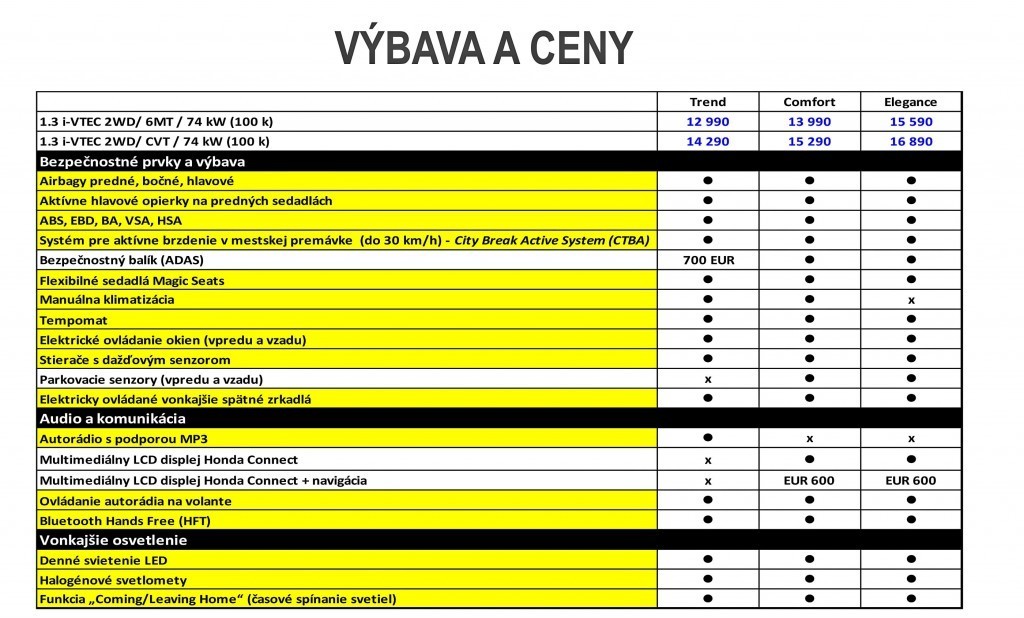 VÝBAVA A CENY

| | Trend | Comfort | Elegance |
|---|---|---|---|
| 1.3 i-VTEC 2WD/ 6MT / 74 kW (100 k) | 12 990 | 13 990 | 15 590 |
| 1.3 i-VTEC 2WD/ CVT / 74 kW (100 k) | 14 290 | 15 290 | 16 890 |
| Bezpečnostné prvky a výbava | | | |
| Airbagy predné, bočné, hlavové | ● | ● | ● |
| Aktívne hlavové opierky na predných sedadlách | ● | ● | ● |
| ABS, EBD, BA, VSA, HSA | ● | ● | ● |
| Systém pre aktívne brzdenie v mestskej premávke (do 30 km/h) - City Break Active System (CTBA) | ● | ● | ● |
| Bezpečnostný balík (ADAS) | 700 EUR | ● | ● |
| Flexibilné sedadlá Magic Seats | ● | ● | ● |
| Manuálna klimatizácia | ● | ● | x |
| Tempomat | ● | ● | ● |
| Elektrické ovládanie okien (vpredu a vzadu) | ● | ● | ● |
| Stierače s dažďovým senzorom | ● | ● | ● |
| Parkovacie senzory (vpredu a vzadu) | x | ● | ● |
| Elektricky ovládané vonkajšie spätné zrkadlá | ● | ● | ● |
| Audio a komunikácia | | | |
| Autorádio s podporou MP3 | ● | x | x |
| Multimediálny LCD displej Honda Connect | x | ● | ● |
| Multimediálny LCD displej Honda Connect + navigácia | x | EUR 600 | EUR 600 |
| Ovládanie autorádia na volante | ● | ● | ● |
| Bluetooth Hands Free (HFT) | ● | ● | ● |
| Vonkajšie osvetlenie | | | |
| Denné svietenie LED | ● | ● | ● |
| Halogénové svetlomety | ● | ● | ● |
| Funkcia „Coming/Leaving Home“ (časové spínanie svetiel) | ● | ● | ● |